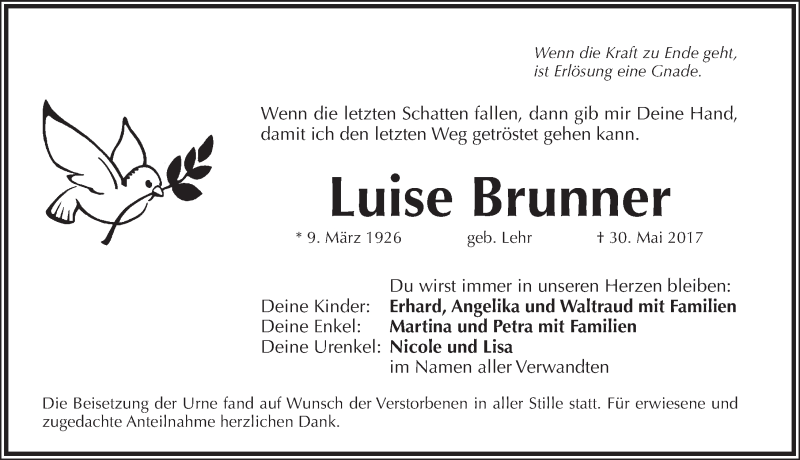 Wenn die Kraft zu Ende geht,
ist Erlösung eine Gnade.

Wenn die letzten Schatten fallen, dann gib mir Deine Hand,
damit ich den letzten Weg getröstet gehen kann.

Luise Brunner

* 9. März 1926 geb. Lehr † 30. Mai 2017

Du wirst immer in unseren Herzen bleiben:
Deine Kinder: Erhard, Angelika und Waltraud mit Familien
Deine Enkel: Martina und Petra mit Familien
Deine Urenkel: Nicole und Lisa
im Namen aller Verwandten

Die Beisetzung der Urne fand auf Wunsch der Verstorbenen in aller Stille statt. Für erwiesene und zugedachte Anteilnahme herzlichen Dank.